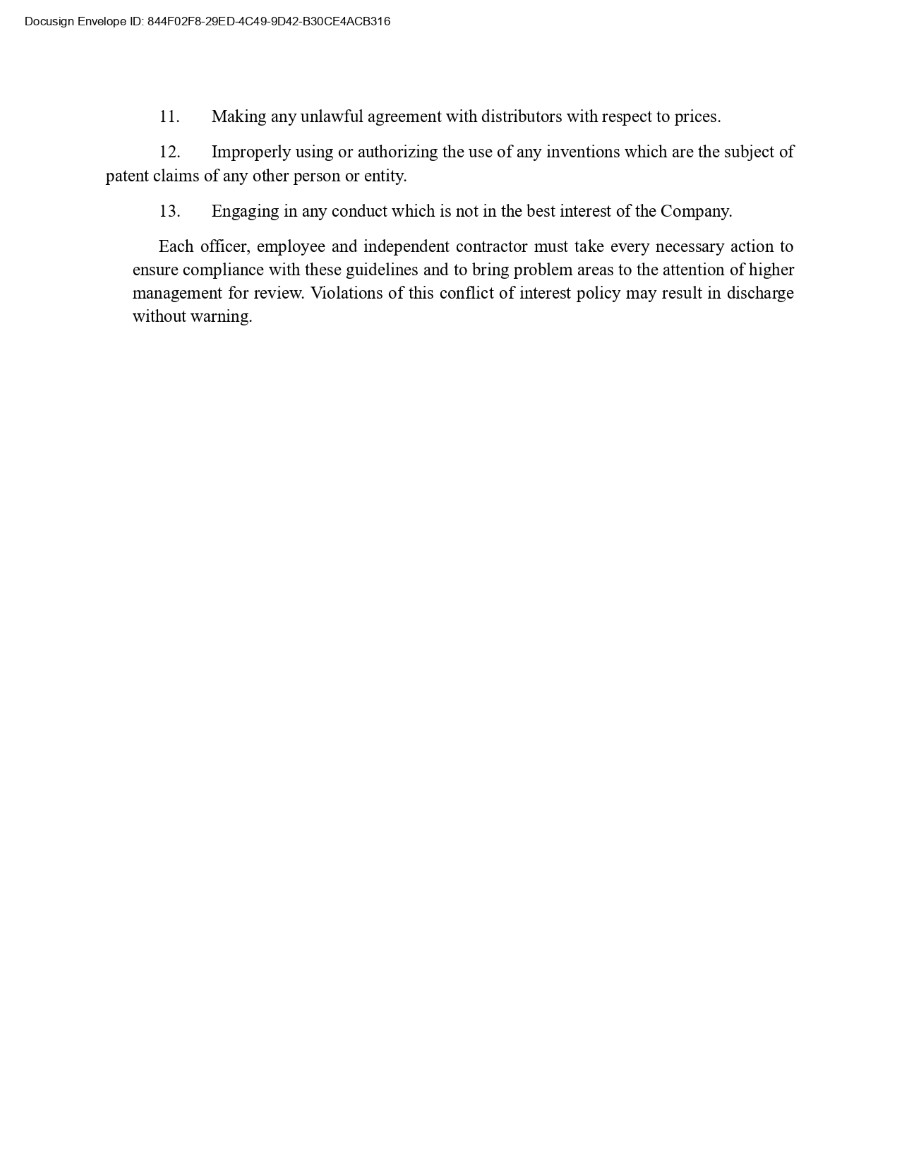 Docusign Envelope ID: 844F02F8-29ED-4C49-9D42-B30CE4ACB316

11. Making any unlawful agreement with distributors with respect to prices.

12. Improperly using or authorizing the use of any inventions which are the subject of patent claims of any other person or entity.

13. Engaging in any conduct which is not in the best interest of the Company.

Each officer, employee and independent contractor must take every necessary action to ensure compliance with these guidelines and to bring problem areas to the attention of higher management for review. Violations of this conflict of interest policy may result in discharge without warning.